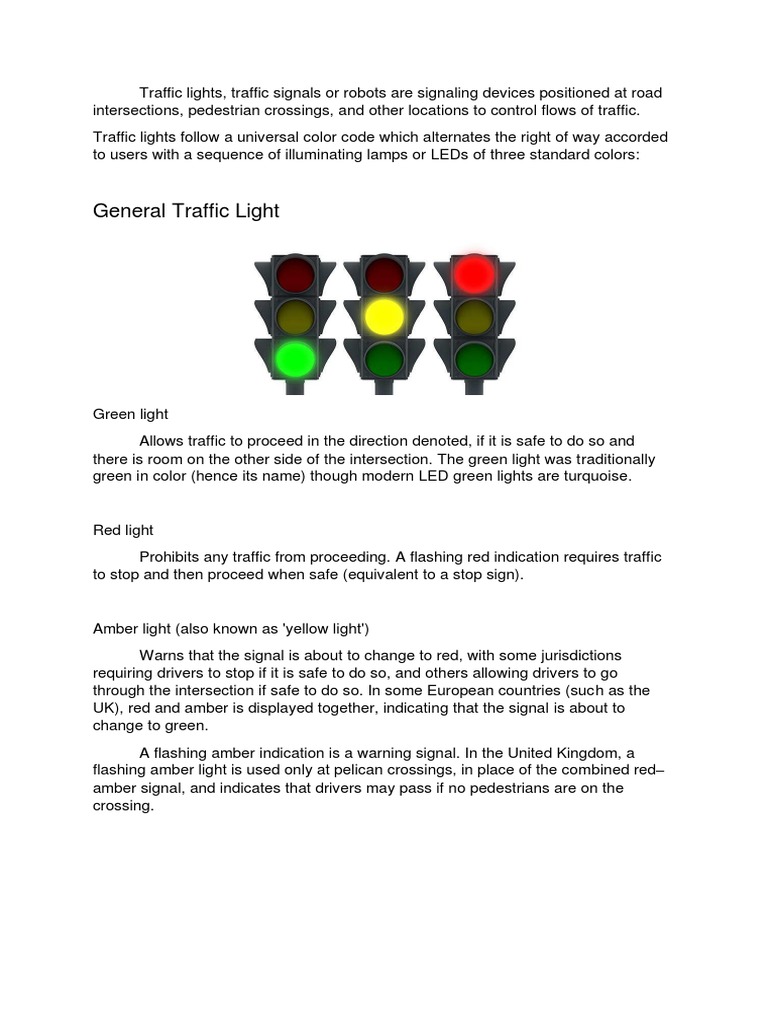 Traffic lights, traffic signals or robots are signaling devices positioned at road intersections, pedestrian crossings, and other locations to control flows of traffic.

Traffic lights follow a universal color code which alternates the right of way accorded to users with a sequence of illuminating lamps or LEDs of three standard colors:

General Traffic Light

Green light

Allows traffic to proceed in the direction denoted, if it is safe to do so and there is room on the other side of the intersection. The green light was traditionally green in color (hence its name) though modern LED green lights are turquoise.

Red light

Prohibits any traffic from proceeding. A flashing red indication requires traffic to stop and then proceed when safe (equivalent to a stop sign).

Amber light (also known as 'yellow light')

Warns that the signal is about to change to red, with some jurisdictions requiring drivers to stop if it is safe to do so, and others allowing drivers to go through the intersection if safe to do so. In some European countries (such as the UK), red and amber is displayed together, indicating that the signal is about to change to green.

A flashing amber indication is a warning signal. In the United Kingdom, a flashing amber light is used only at pelican crossings, in place of the combined red–amber signal, and indicates that drivers may pass if no pedestrians are on the crossing.